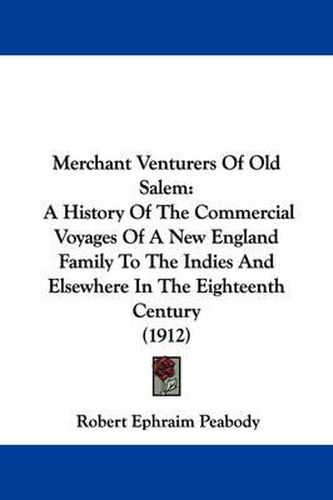 Merchant Venturers Of Old Salem: A History Of The Commercial Voyages Of A New England Family To The Indies And Elsewhere In The Eighteenth Century (1912)

Robert Ephraim Peabody